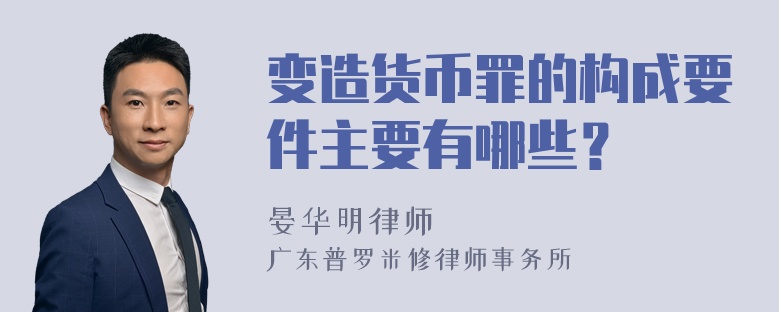 变造货币罪的构成要件主要有哪些？

晏华明律师
广东普罗米修律师事务所